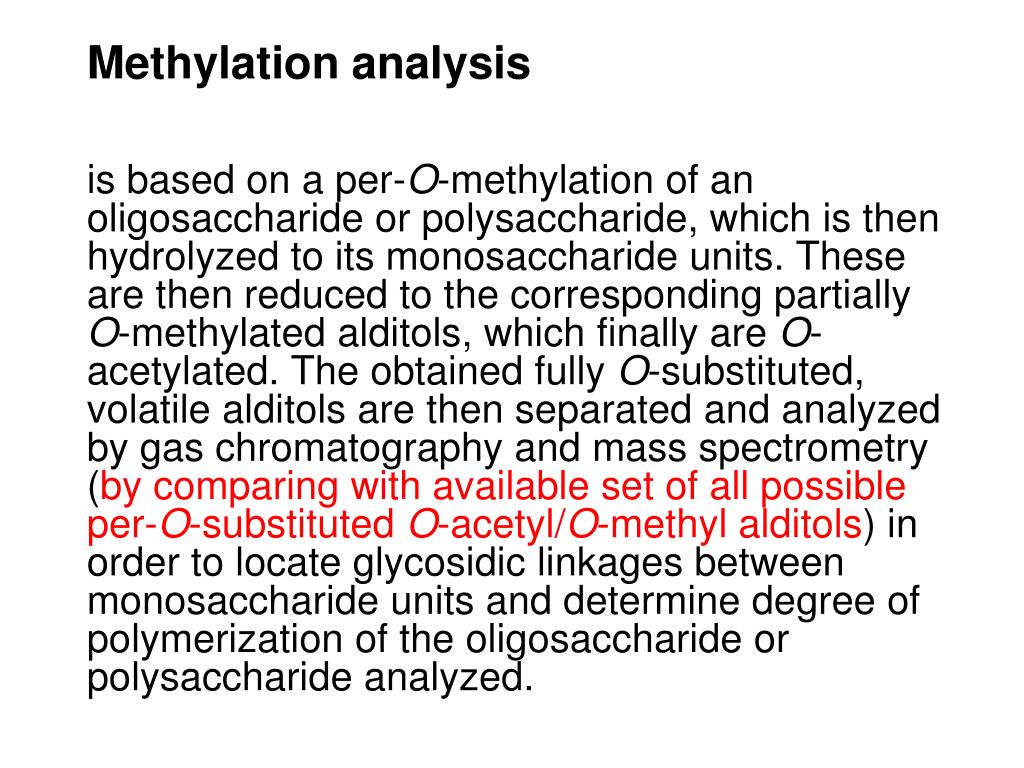 Methylation analysis

is based on a per-O-methylation of an oligosaccharide or polysaccharide, which is then hydrolyzed to its monosaccharide units. These are then reduced to the corresponding partially O-methylated alditols, which finally are O-acetylated. The obtained fully O-substituted, volatile alditols are then separated and analyzed by gas chromatography and mass spectrometry (by comparing with available set of all possible per-O-substituted O-acetyl/O-methyl alditols) in order to locate glycosidic linkages between monosaccharide units and determine degree of polymerization of the oligosaccharide or polysaccharide analyzed.